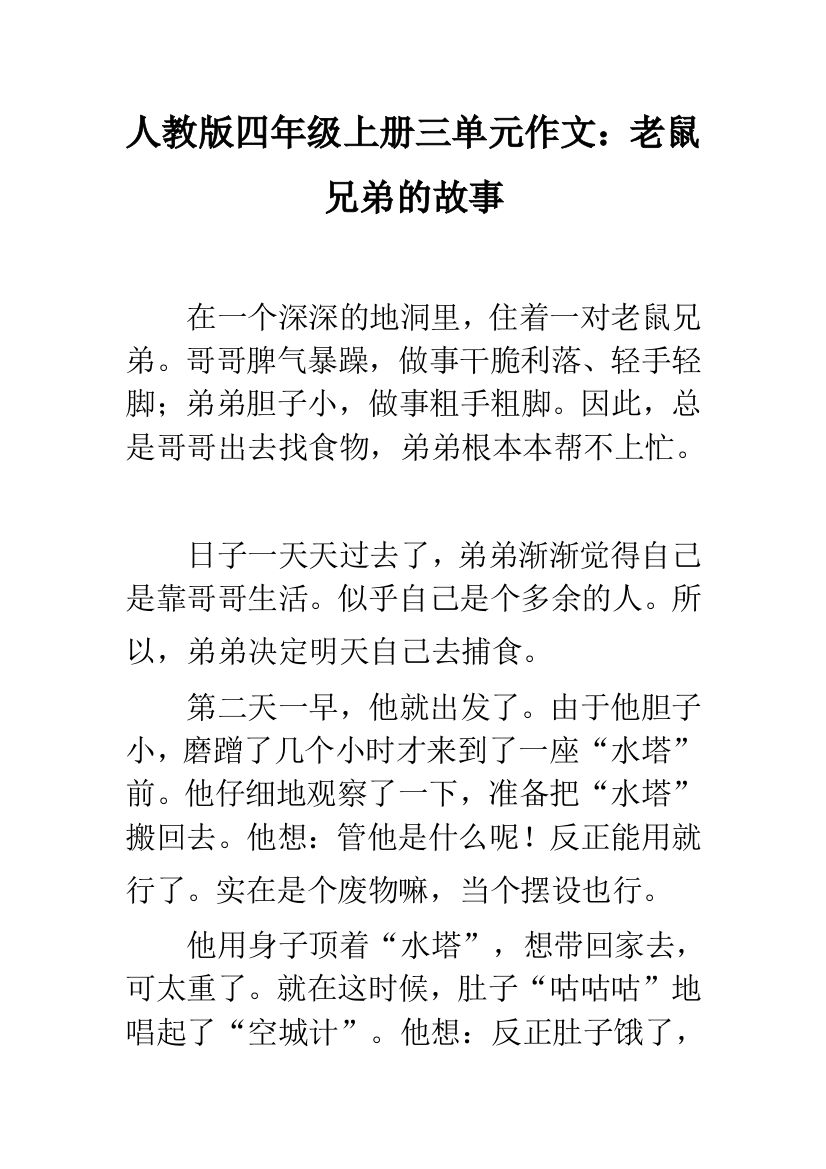 人教版四年级上册三单元作文：老鼠兄弟的故事

在一个深深的地洞里，住着一对老鼠兄弟。哥哥脾气暴躁，做事干脆利落、轻手轻脚；弟弟胆子小，做事粗手粗脚。因此，总是哥哥出去找食物，弟弟根本本帮不上忙。

日子一天天过去了，弟弟渐渐觉得自己是靠哥哥生活。似乎自己是个多余的人。所以，弟弟决定明天自己去捕食。

第二天一早，他就出发了。由于他胆子小，磨蹭了几个小时才来到了一座“水塔”前。他仔细地观察了一下，准备把“水塔”搬回去。他想：管他是什么呢！反正能用就行了。实在是个废物嘛，当个摆设也行。

他用身子顶着“水塔”，想带回家去，可太重了。就在这时候，肚子“咕咕咕”地唱起了“空城计”。他想：反正肚子饿了，